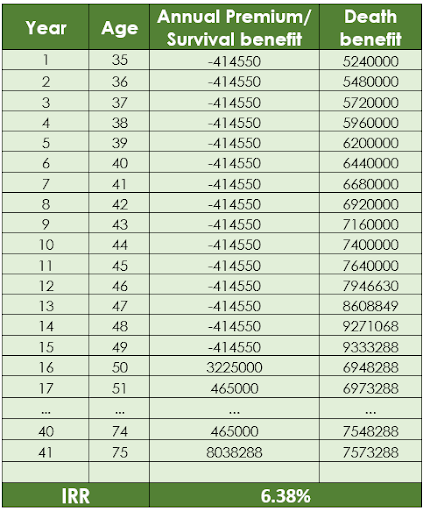 | Year | Age | Annual Premium/ Survival benefit | Death benefit |
|---|---|---|---|
| 1 | 35 | -414550 | 5240000 |
| 2 | 36 | -414550 | 5480000 |
| 3 | 37 | -414550 | 5720000 |
| 4 | 38 | -414550 | 5960000 |
| 5 | 39 | -414550 | 6200000 |
| 6 | 40 | -414550 | 6440000 |
| 7 | 41 | -414550 | 6680000 |
| 8 | 42 | -414550 | 6920000 |
| 9 | 43 | -414550 | 7160000 |
| 10 | 44 | -414550 | 7400000 |
| 11 | 45 | -414550 | 7640000 |
| 12 | 46 | -414550 | 7946630 |
| 13 | 47 | -414550 | 8608849 |
| 14 | 48 | -414550 | 9271068 |
| 15 | 49 | -414550 | 9333288 |
| 16 | 50 | 3225000 | 6948288 |
| 17 | 51 | 465000 | 6973288 |
| ... | ... | ... | ... |
| 40 | 74 | 465000 | 7548288 |
| 41 | 75 | 8038288 | 7573288 |
| | | | |
| IRR | | 6.38% | |